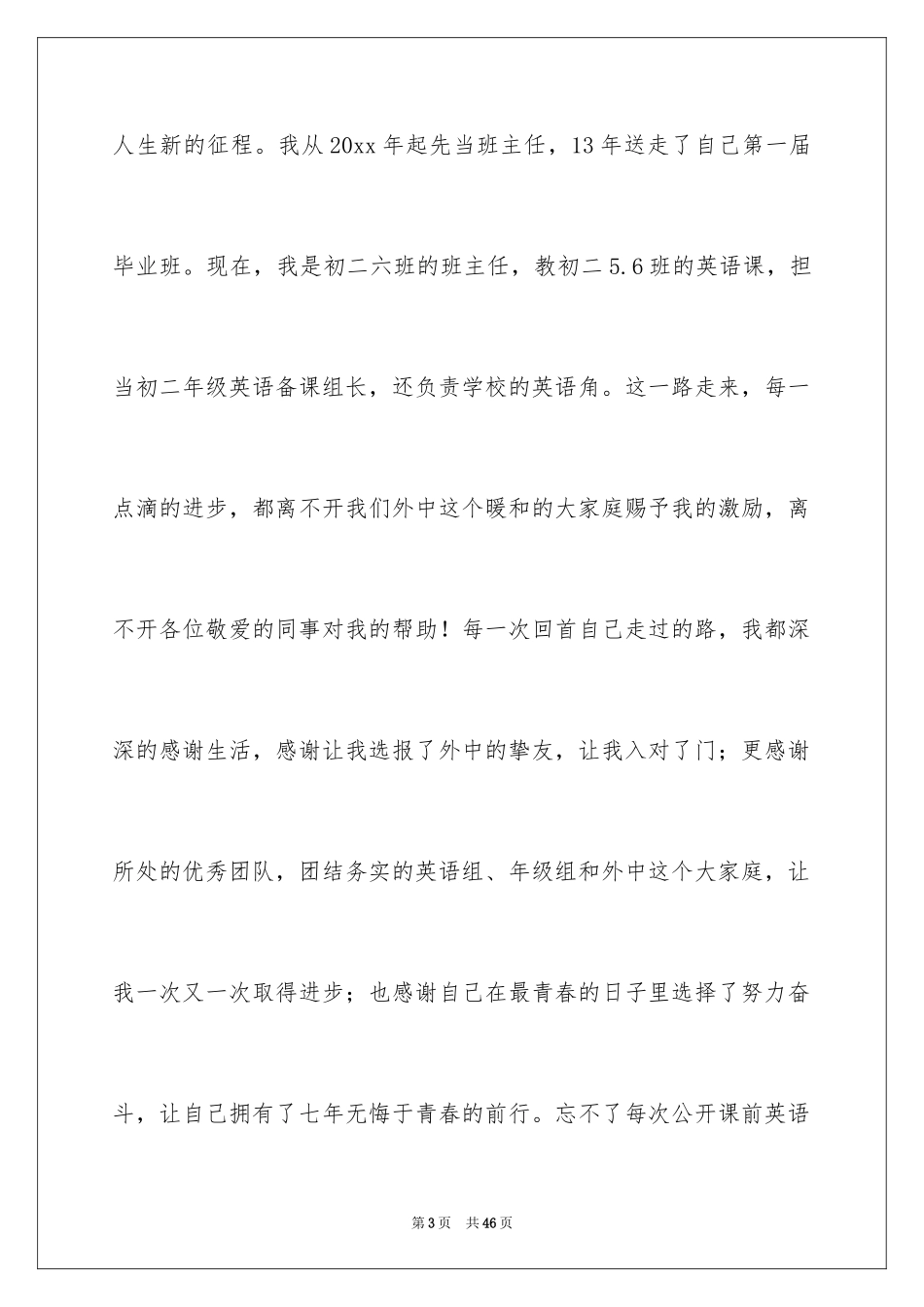 人生新的征程。我从20xx年起先当班主任，13年送走了自己第一届毕业班。现在，我是初二六班的班主任，教初二5.6班的英语课，担当初二年级英语备课组长，还负责学校的英语角。这一路走来，每一点滴的进步，都离不开我们外中这个暖和的大家庭赐予我的激励，离不开各位敬爱的同事对我的帮助！每一次回首自己走过的路，我都深深的感谢生活，感谢让我选报了外中的挚友，让我入对了门；更感谢所处的优秀团队，团结务实的英语组、年级组和外中这个大家庭，让我一次又一次取得进步；也感谢自己在最青春的日子里选择了努力奋斗，让自己拥有了七年无悔于青春的前行。忘不了每次公开课前英语

第3页 共46页